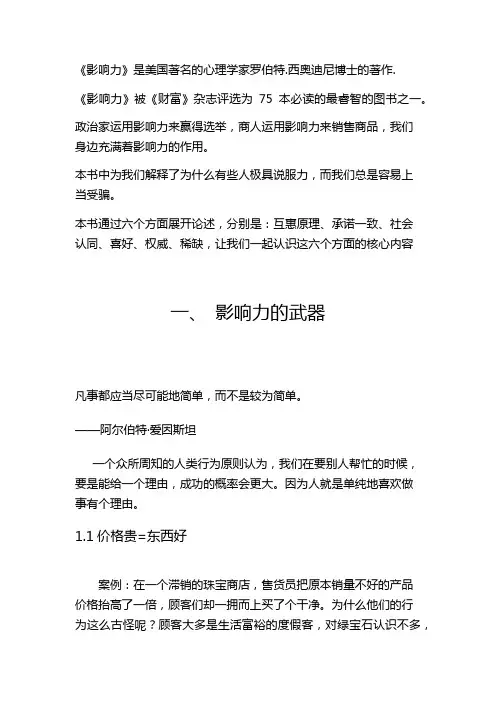 《影响力》是美国著名的心理学家罗伯特.西奥迪尼博士的著作.

《影响力》被《财富》杂志评选为 75 本必读的最睿智的图书之一。

政治家运用影响力来赢得选举，商人运用影响力来销售商品，我们身边充满着影响力的作用。

本书中为我们解释了为什么有些人极具说服力，而我们总是容易上当受骗。

本书通过六个方面展开论述，分别是：互惠原理、承诺一致、社会认同、喜好、权威、稀缺，让我们一起认识这六个方面的核心内容

一、 影响力的武器

凡事都应当尽可能地简单，而不是较为简单。

——阿尔伯特·爱因斯坦

一个众所周知的人类行为原则认为，我们在要别人帮忙的时候，要是能给一个理由，成功的概率会更大。因为人就是单纯地喜欢做事有个理由。

1.1 价格贵=东西好

案例：在一个滞销的珠宝商店，售货员把原本销量不好的产品价格抬高了一倍，顾客们却一拥而上买了个干净。为什么他们的行为这么古怪呢？顾客大多是生活富裕的度假客，对绿宝石认识不多，